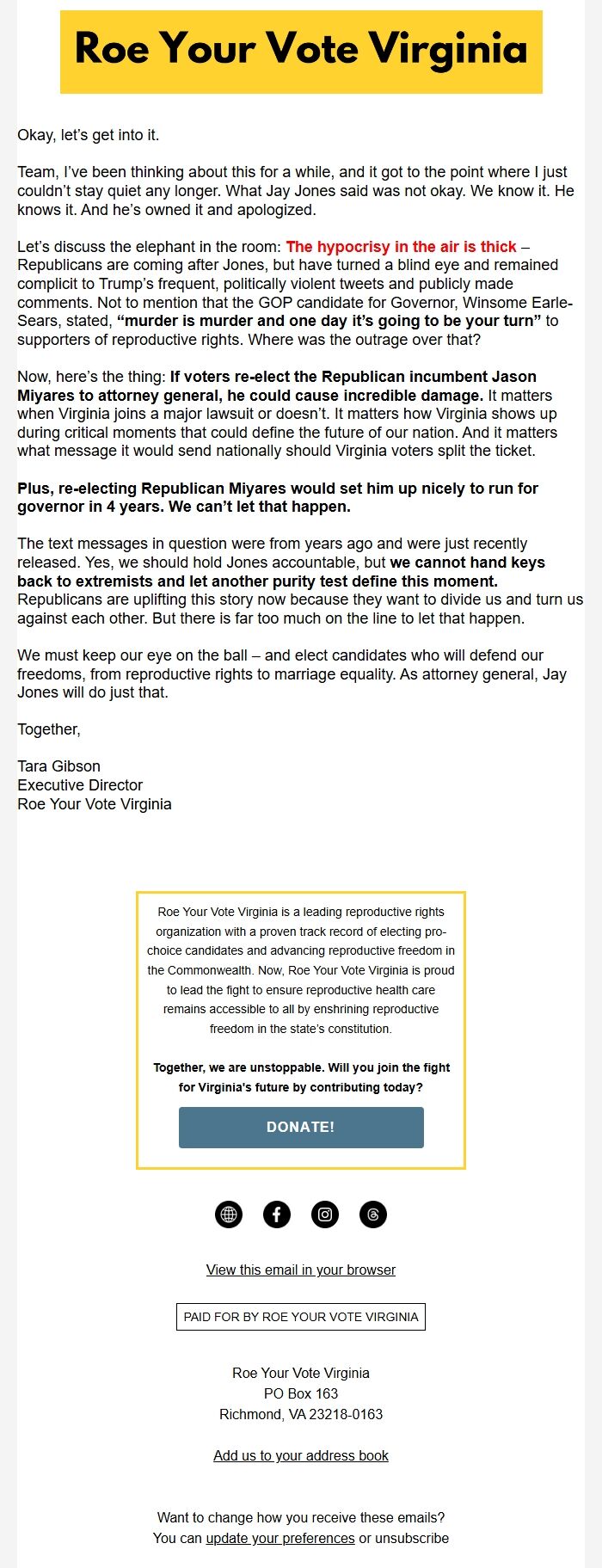 Roe Your Vote Virginia

Okay, let's get into it.

Team, I've been thinking about this for a while, and it got to the point where I just couldn't stay quiet any longer. What Jay Jones said was not okay. We know it. He knows it. And he's owned it and apologized.

Let's discuss the elephant in the room: The hypocrisy in the air is thick – Republicans are coming after Jones, but have turned a blind eye and remained complicit to Trump's frequent, politically violent tweets and publicly made comments. Not to mention that the GOP candidate for Governor, Winsome Earle-Sears, stated, "murder is murder and one day it's going to be your turn" to supporters of reproductive rights. Where was the outrage over that?

Now, here's the thing: If voters re-elect the Republican incumbent Jason Miyares to attorney general, he could cause incredible damage. It matters when Virginia joins a major lawsuit or doesn't. It matters how Virginia shows up during critical moments that could define the future of our nation. And it matters what message it would send nationally should Virginia voters split the ticket.

Plus, re-electing Republican Miyares would set him up nicely to run for governor in 4 years. We can't let that happen.

The text messages in question were from years ago and were just recently released. Yes, we should hold Jones accountable, but we cannot hand keys back to extremists and let another purity test define this moment. Republicans are uplifting this story now because they want to divide us and turn us against each other. But there is far too much on the line to let that happen.

We must keep our eye on the ball – and elect candidates who will defend our freedoms, from reproductive rights to marriage equality. As attorney general, Jay Jones will do just that.

Together,

Tara Gibson
Executive Director
Roe Your Vote Virginia

Roe Your Vote Virginia is a leading reproductive rights organization with a proven track record of electing pro-choice candidates and advancing reproductive freedom in the Commonwealth. Now, Roe Your Vote Virginia is proud to lead the fight to ensure reproductive health care remains accessible to all by enshrining reproductive freedom in the state's constitution.

Together, we are unstoppable. Will you join the fight for Virginia's future by contributing today?

DONATE!

View this email in your browser

PAID FOR BY ROE YOUR VOTE VIRGINIA

Roe Your Vote Virginia
PO Box 163
Richmond, VA 23218-0163

Add us to your address book

Want to change how you receive these emails?
You can update your preferences or unsubscribe